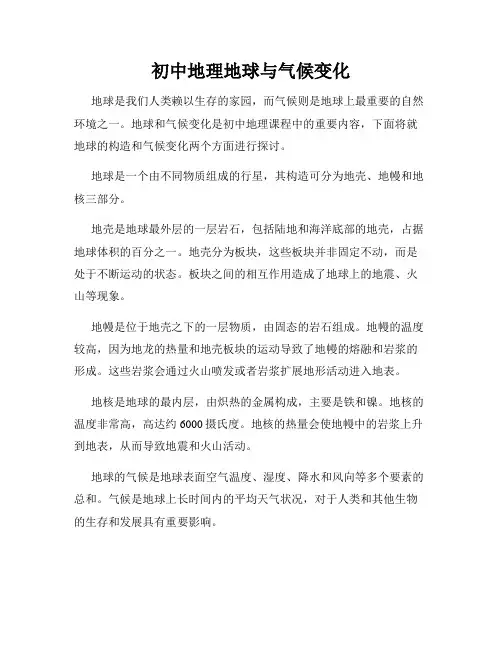 初中地理地球与气候变化

地球是我们人类赖以生存的家园，而气候则是地球上最重要的自然环境之一。地球和气候变化是初中地理课程中的重要内容，下面将就地球的构造和气候变化两个方面进行探讨。

地球是一个由不同物质组成的行星，其构造可分为地壳、地幔和地核三部分。

地壳是地球最外层的一层岩石，包括陆地和海洋底部的地壳，占据地球体积的百分之一。地壳分为板块，这些板块并非固定不动，而是处于不断运动的状态。板块之间的相互作用造成了地球上的地震、火山等现象。

地幔是位于地壳之下的一层物质，由固态的岩石组成。地幔的温度较高，因为地龙的热量和地壳板块的运动导致了地幔的熔融和岩浆的形成。这些岩浆会通过火山喷发或者岩浆扩展地形活动进入地表。

地核是地球的最内层，由炽热的金属构成，主要是铁和镍。地核的温度非常高，高达约 6000 摄氏度。地核的热量会使地幔中的岩浆上升到地表，从而导致地震和火山活动。

地球的气候是地球表面空气温度、湿度、降水和风向等多个要素的总和。气候是地球上长时间内的平均天气状况，对于人类和其他生物的生存和发展具有重要影响。